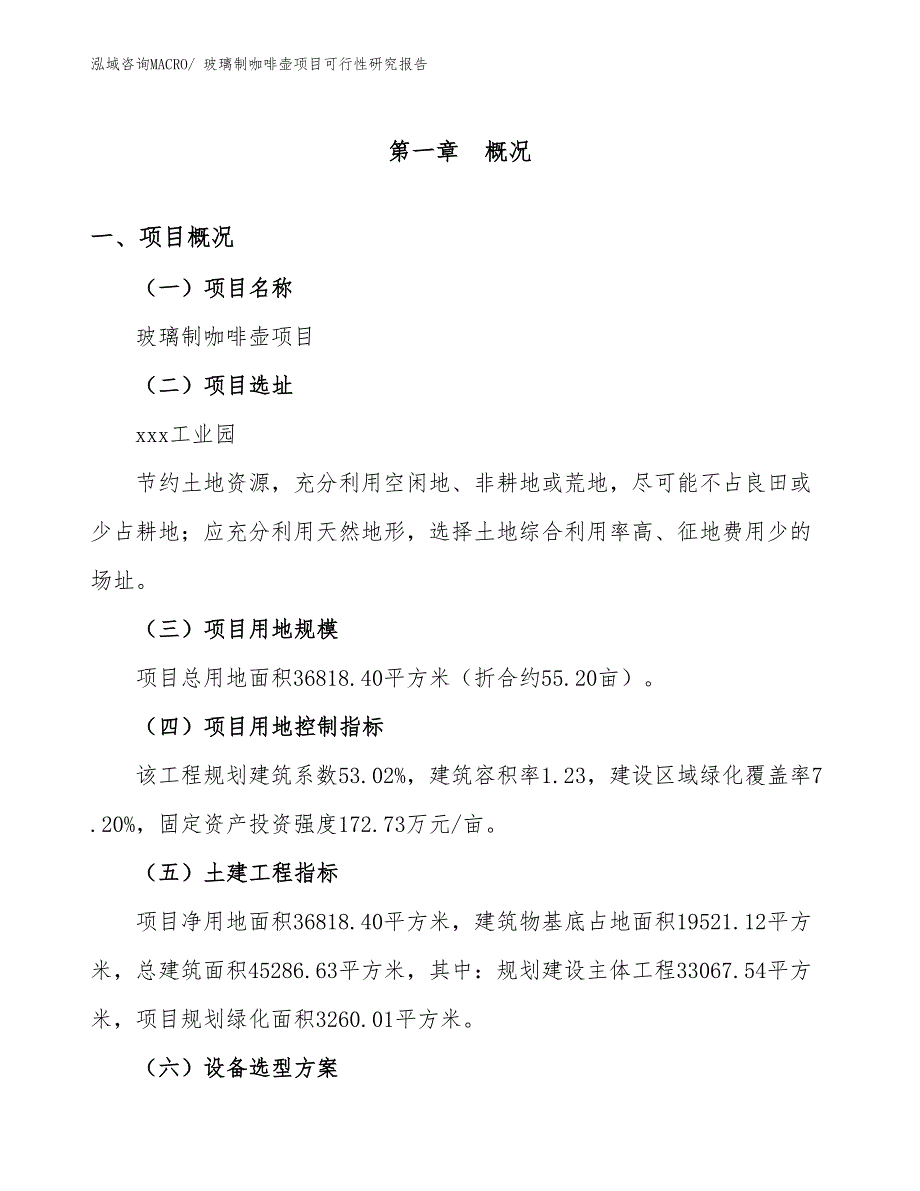 泓域咨询MACRO/ 玻璃制咖啡壶项目可行性研究报告

第一章　概况

一、项目概况

（一）项目名称

玻璃制咖啡壶项目

（二）项目选址

xxx工业园

节约土地资源，充分利用空闲地、非耕地或荒地，尽可能不占良田或少占耕地；应充分利用天然地形，选择土地综合利用率高、征地费用少的场址。

（三）项目用地规模

项目总用地面积36818.40平方米（折合约55.20亩）。

（四）项目用地控制指标

该工程规划建筑系数53.02%，建筑容积率1.23，建设区域绿化覆盖率7.20%，固定资产投资强度172.73万元/亩。

（五）土建工程指标

项目净用地面积36818.40平方米，建筑物基底占地面积19521.12平方米，总建筑面积45286.63平方米，其中：规划建设主体工程33067.54平方米，项目规划绿化面积3260.01平方米。

（六）设备选型方案